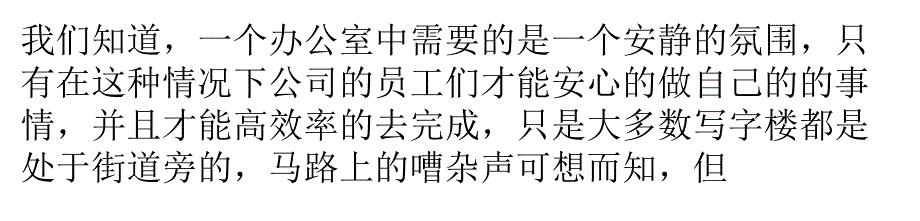 我们知道，一个办公室中需要的是一个安静的氛围，只有在这种情况下公司的员工们才能安心的做自己的的事情，并且才能高效率的去完成，只是大多数写字楼都是处于街道旁的，马路上的嘈杂声可想而知，但